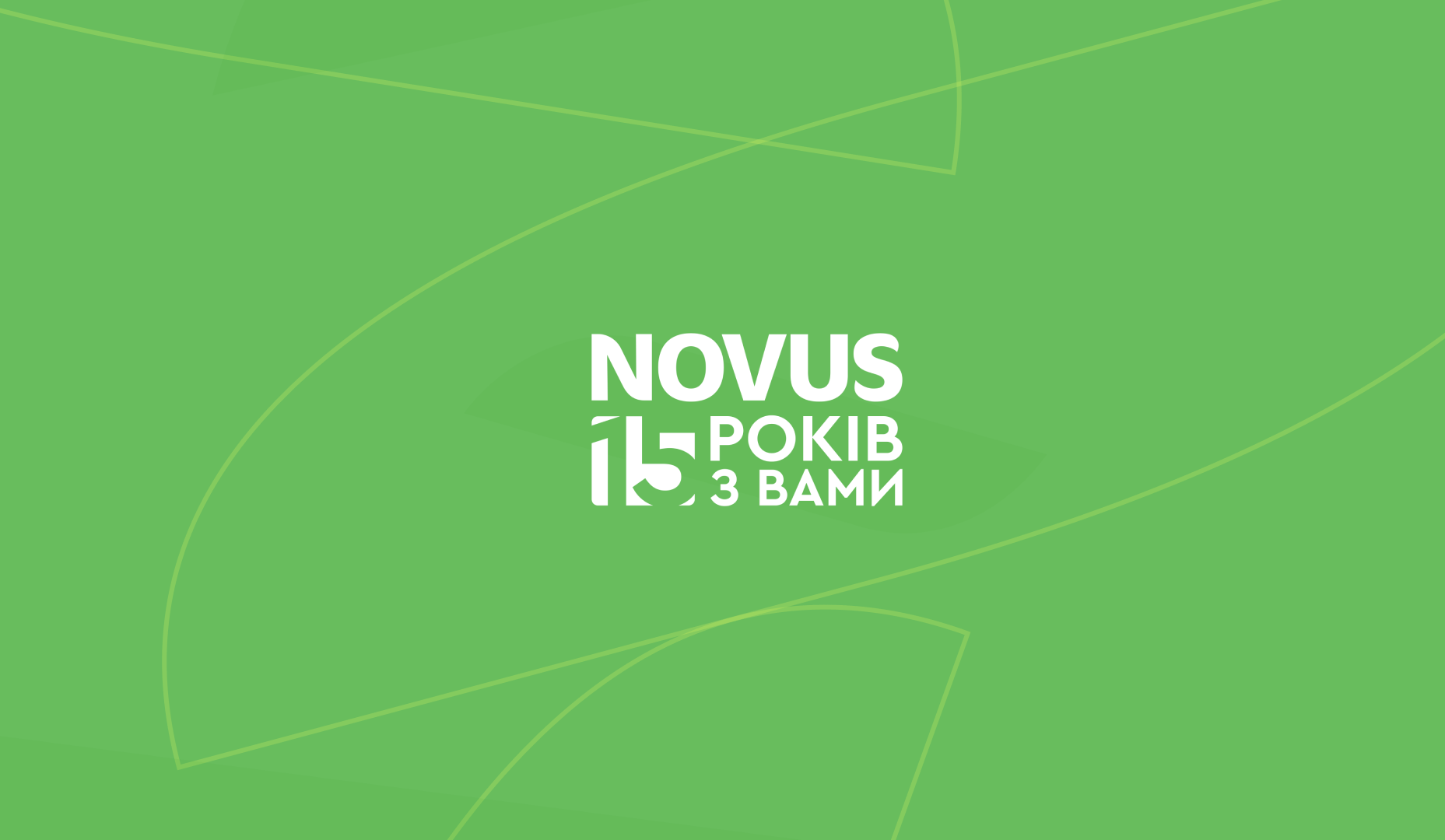 NOVUS
15 РОКІВ
З ВАМИ